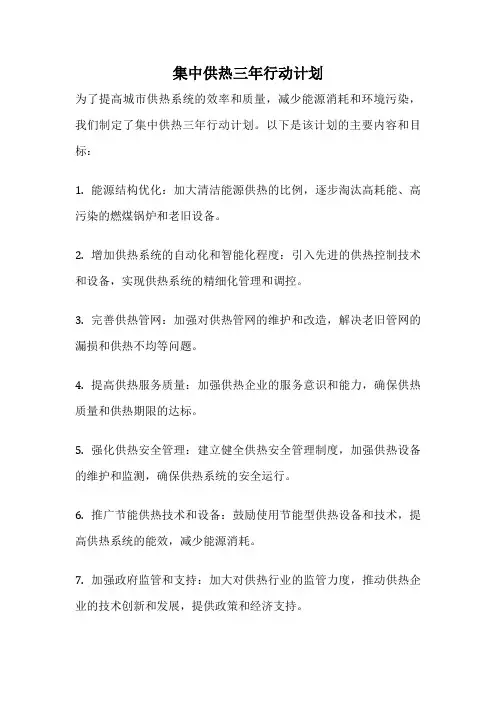 集中供热三年行动计划

为了提高城市供热系统的效率和质量，减少能源消耗和环境污染，我们制定了集中供热三年行动计划。以下是该计划的主要内容和目标：

1. 能源结构优化：加大清洁能源供热的比例，逐步淘汰高耗能、高污染的燃煤锅炉和老旧设备。

2. 增加供热系统的自动化和智能化程度：引入先进的供热控制技术和设备，实现供热系统的精细化管理和调控。

3. 完善供热管网：加强对供热管网的维护和改造，解决老旧管网的漏损和供热不均等问题。

4. 提高供热服务质量：加强供热企业的服务意识和能力，确保供热质量和供热期限的达标。

5. 强化供热安全管理：建立健全供热安全管理制度，加强供热设备的维护和监测，确保供热系统的安全运行。

6. 推广节能供热技术和设备：鼓励使用节能型供热设备和技术，提高供热系统的能效，减少能源消耗。

7. 加强政府监管和支持：加大对供热行业的监管力度，推动供热企业的技术创新和发展，提供政策和经济支持。